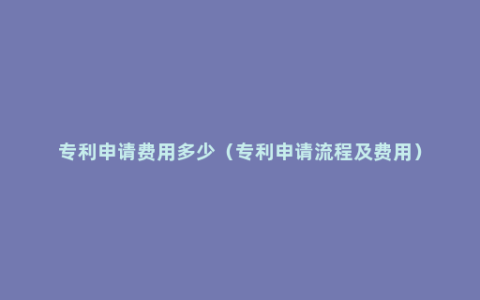 专利申请费用多少（专利申请流程及费用）